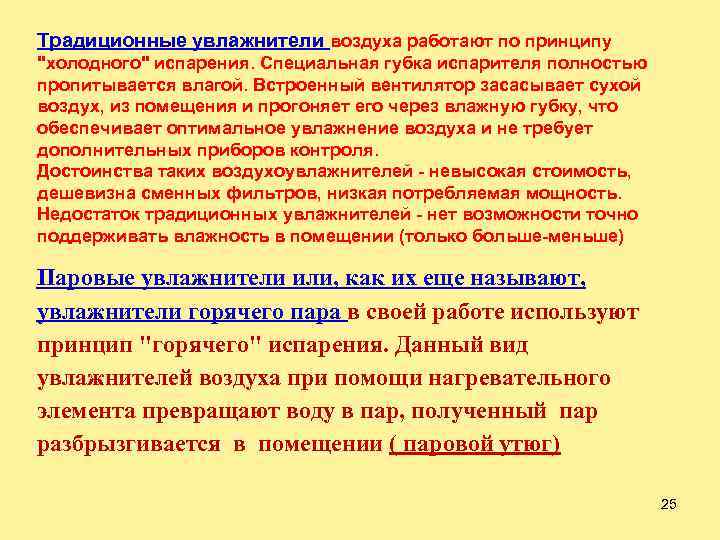 Традиционные увлажнители воздуха работают по принципу "холодного" испарения. Специальная губка испарителя полностью пропитывается влагой. Встроенный вентилятор засасывает сухой воздух, из помещения и прогоняет его через влажную губку, что обеспечивает оптимальное увлажнение воздуха и не требует дополнительных приборов контроля.
Достоинства таких воздухоувлажнителей - невысокая стоимость, дешевизна сменных фильтров, низкая потребляемая мощность.
Недостаток традиционных увлажнителей - нет возможности точно поддерживать влажность в помещении (только больше-меньше)

Паровые увлажнители или, как их еще называют, увлажнители горячего пара в своей работе используют принцип "горячего" испарения. Данный вид увлажнителей воздуха при помощи нагревательного элемента превращают воду в пар, полученный пар разбрызгивается в помещении ( паровой утюг)

25